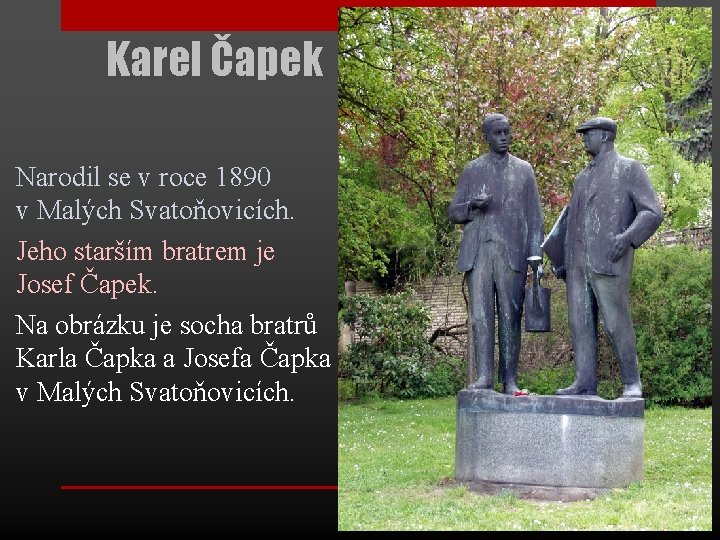 Karel Čapek

Narodil se v roce 1890 v Malých Svatoňovicích.

Jeho starším bratrem je Josef Čapek.

Na obrázku je socha bratrů Karla Čapka a Josefa Čapka v Malých Svatoňovicích.